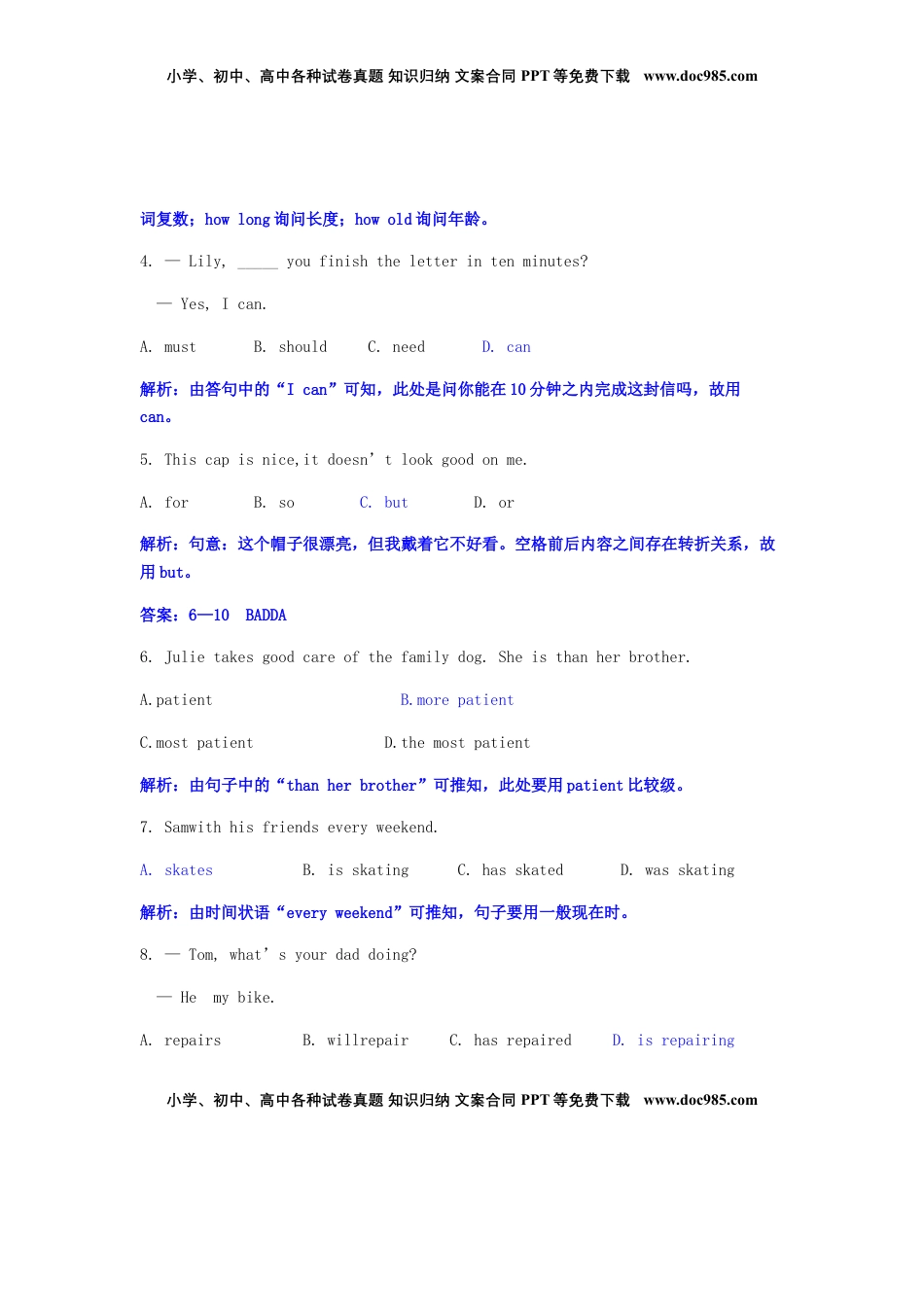 小学、初中、高中各种试卷真题 知识归纳 文案合同 PPT 等免费下载 www.doc985.com

词复数；how long 询问长度；how old 询问年龄。

4. — Lily, _____ you finish the letter in ten minutes?

— Yes, I can.

A. must B. should C. need D. can

解析：由答句中的“I can”可知，此处是问你能在 10 分钟之内完成这封信吗，故用 can。

5. This cap is nice,it doesn’t look good on me.

A. for B. so C. but D. or

解析：句意：这个帽子很漂亮，但我戴着它不好看。空格前后内容之间存在转折关系，故用 but。

答案：6—10 BADDA

6. Julie takes good care of the family dog. She is than her brother.

A.patient B.more patient

C.most patient D.the most patient

解析：由句子中的“than her brother”可推知，此处要用 patient 比较级。

7. Samwith his friends every weekend.

A. skates B. is skating C. has skated D. was skating

解析：由时间状语“every weekend”可推知，句子要用一般现在时。

8. — Tom, what’s your dad doing?

— He my bike.

A. repairs B. willrepair C. has repaired D. is repairing

小学、初中、高中各种试卷真题 知识归纳 文案合同 PPT 等免费下载 www.doc985.com